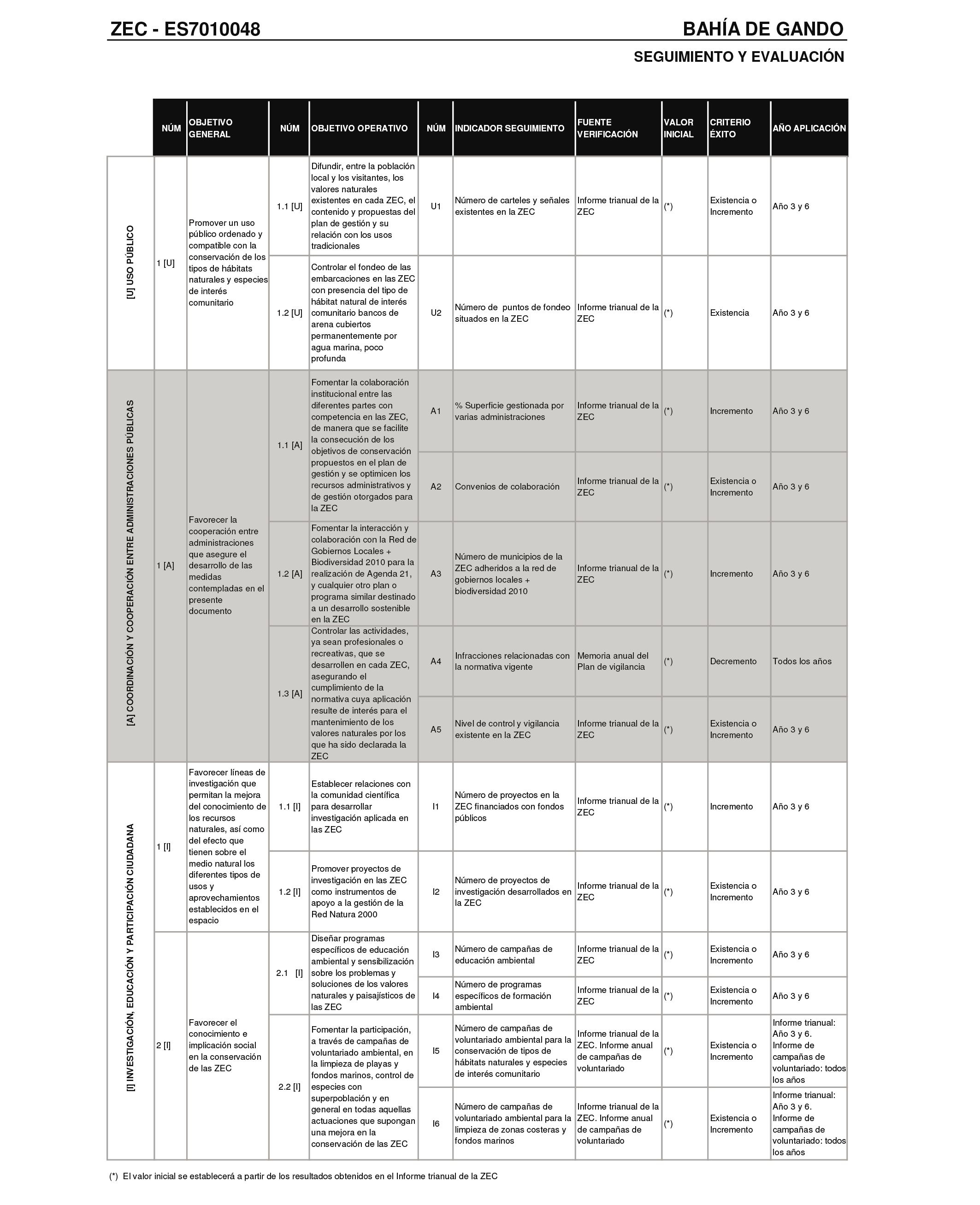 ZEC - ES7010048

BAHÍA DE GANDO

SEGUIMIENTO Y EVALUACIÓN

| | NÚM | OBJETIVO GENERAL | NÚM | OBJETIVO OPERATIVO | NÚM | INDICADOR SEGUIMIENTO | FUENTE VERIFICACIÓN | VALOR INICIAL | CRITERIO ÉXITO | AÑO APLICACIÓN |
|---|---|---|---|---|---|---|---|---|---|---|
| [U] USO PÚBLICO | 1 [U] | Promover un uso público ordenado y compatible con la conservación de los tipos de hábitats naturales y especies de interés comunitario | 1.1 [U] | Difundir, entre la población local y los visitantes, los valores naturales existentes en cada ZEC, el contenido y propuestas del plan de gestión y su relación con los usos tradicionales | U1 | Número de carteles y señales existentes en la ZEC | Informe trianual de la ZEC | (*) | Existencia o Incremento | Año 3 y 6 |
| | | | 1.2 [U] | Controlar el fondeo de las embarcaciones en las ZEC con presencia del tipo de hábitat natural de interés comunitario bancos de arena cubiertos permanentemente por agua marina, poco profunda | U2 | Número de puntos de fondeo situados en la ZEC | Informe trianual de la ZEC | (*) | Existencia | Año 3 y 6 |
| [A] COORDINACIÓN Y COOPERACIÓN ENTRE ADMINISTRACIONES PÚBLICAS | 1 [A] | Favorecer la cooperación entre administraciones que asegure el desarrollo de las medidas contempladas en el presente documento | 1.1 [A] | Fomentar la colaboración institucional entre las diferentes partes con competencia en las ZEC, de manera que se facilite la consecución de los objetivos de conservación propuestos en el plan de gestión y se optimicen los recursos administrativos y de gestión otorgados para la ZEC | A1 | % Superficie gestionada por varias administraciones | Informe trianual de la ZEC | (*) | Incremento | Año 3 y 6 |
| | | | | | A2 | Convenios de colaboración | Informe trianual de la ZEC | (*) | Existencia o Incremento | Año 3 y 6 |
| | | | 1.2 [A] | Fomentar la interacción y colaboración con la Red de Gobiernos Locales + Biodiversidad 2010 para la realización de Agenda 21, y cualquier otro plan o programa similar destinado a un desarrollo sostenible en la ZEC | A3 | Número de municipios de la ZEC adheridos a la red de gobiernos locales + biodiversidad 2010 | Informe trianual de la ZEC | (*) | Incremento | Año 3 y 6 |
| | | | 1.3 [A] | Controlar las actividades, ya sean profesionales o recreativas, que se desarrollen en cada ZEC, asegurando el cumplimiento de la normativa cuya aplicación resulte de interés para el mantenimiento de los valores naturales por los que ha sido declarada la ZEC | A4 | Infracciones relacionadas con la normativa vigente | Memoria anual del Plan de vigilancia | (*) | Decremento | Todos los años |
| | | | | | A5 | Nivel de control y vigilancia existente en la ZEC | Informe trianual de la ZEC | (*) | Existencia o Incremento | Año 3 y 6 |
| [I] INVESTIGACIÓN, EDUCACIÓN Y PARTICIPACIÓN CIUDADANA | 1 [I] | Favorecer líneas de investigación que permitan la mejora del conocimiento de los recursos naturales, así como del efecto que tienen sobre el medio natural los diferentes tipos de usos y aprovechamientos establecidos en el espacio | 1.1 [I] | Establecer relaciones con la comunidad científica para desarrollar investigación aplicada en las ZEC | I1 | Número de proyectos en la ZEC financiados con fondos públicos | Informe trianual de la ZEC | (*) | Incremento | Año 3 y 6 |
| | | | 1.2 [I] | Promover proyectos de investigación en las ZEC como instrumentos de apoyo a la gestión de la Red Natura 2000 | I2 | Número de proyectos de investigación desarrollados en la ZEC | Informe trianual de la ZEC | (*) | Existencia o Incremento | Año 3 y 6 |
| | 2 [I] | Favorecer el conocimiento e implicación social en la conservación de las ZEC | 2.1 [I] | Diseñar programas específicos de educación ambiental y sensibilización sobre los problemas y soluciones de los valores naturales y paisajísticos de las ZEC | I3 | Número de campañas de educación ambiental | Informe trianual de la ZEC | (*) | Existencia o Incremento | Año 3 y 6 |
| | | | | | I4 | Número de programas específicos de formación ambiental | Informe trianual de la ZEC | (*) | Existencia o Incremento | Año 3 y 6 |
| | | | 2.2 [I] | Fomentar la participación, a través de campañas de voluntariado ambiental, en la limpieza de playas y fondos marinos, control de especies con superpoblación y en general en todas aquellas actuaciones que supongan una mejora en la conservación de las ZEC | I5 | Número de campañas de voluntariado ambiental para la conservación de tipos de hábitats naturales y especies de interés comunitario | Informe trianual de la ZEC. Informe anual de campañas de voluntariado | (*) | Existencia o Incremento | Informe trianual: Año 3 y 6. Informe de campañas de voluntariado: todos los años |
| | | | | | I6 | Número de campañas de voluntariado ambiental para la limpieza de zonas costeras y fondos marinos | Informe trianual de la ZEC. Informe anual de campañas de voluntariado | (*) | Existencia o Incremento | Informe trianual: Año 3 y 6. Informe de campañas de voluntariado: todos los años |

(*) El valor inicial se establecerá a partir de los resultados obtenidos en el Informe trianual de la ZEC